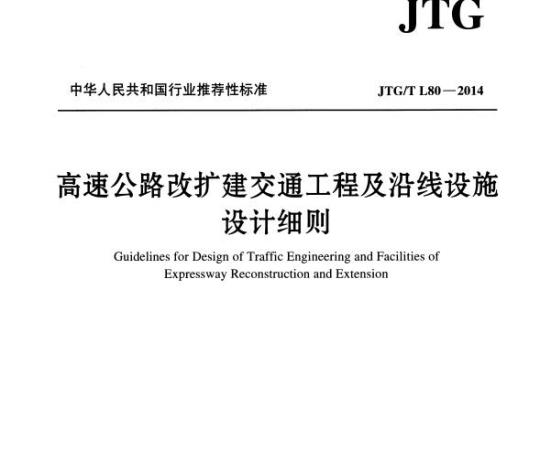 JTG

中华人民共和国行业推荐性标准

JTG/T L80—2014

高速公路改扩建交通工程及沿线设施设计细则

Guidelines for Design of Traffic Engineering and Facilities of Expressway Reconstruction and Extension